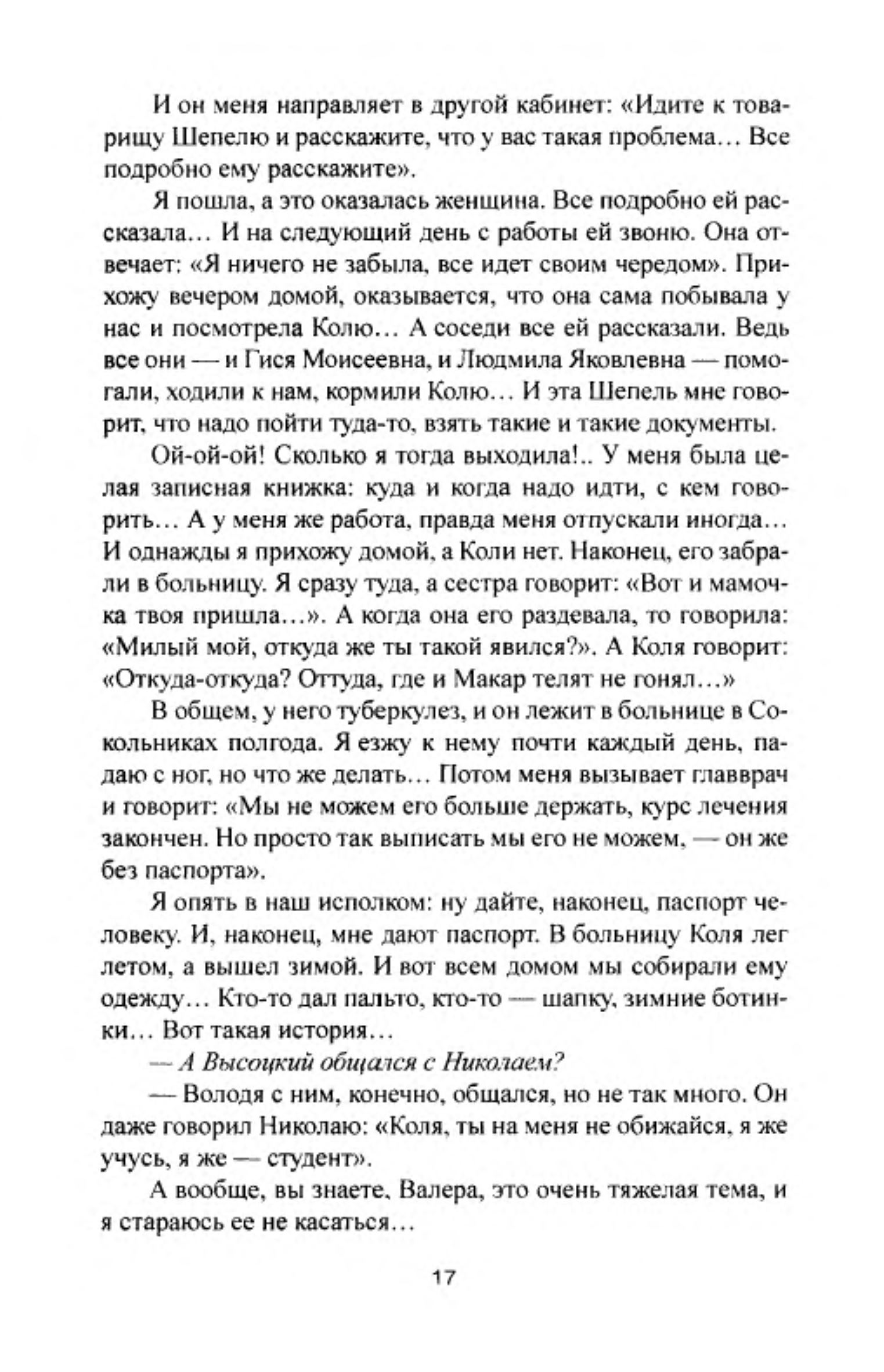 И он меня направляет в другой кабинет: «Идите к товарищу Шепелю и расскажите, что у вас такая проблема… Все подробно ему расскажите».

Я пошла, а это оказалась женщина. Все подробно ей рассказала… И на следующий день с работы ей звоню. Она отвечает: «Я ничего не забыла, все идет своим чередом». Прихожу вечером домой, оказывается, что она сама побывала у нас и посмотрела Колю… А соседи все ей рассказали. Ведь все они — и Гися Моисеевна, и Людмила Яковлевна — помогали, ходили к нам, кормили Колю… И эта Шепель мне говорит, что надо пойти туда-то, взять такие и такие документы.

Ой-ой-ой! Сколько я тогда выходила!.. У меня была целая записная книжка: куда и когда надо идти, с кем говорить… А у меня же работа, правда меня отпускали иногда… И однажды я прихожу домой, а Коли нет. Наконец, его забрали в больницу. Я сразу туда, а сестра говорит: «Вот и мамочка твоя пришла…». А когда она его раздевала, то говорила: «Милый мой, откуда же ты такой явился?». А Коля говорит: «Откуда-откуда? Оттуда, где и Макар телят не гонял…»

В общем, у него туберкулез, и он лежит в больнице в Сокольниках полгода. Я езжу к нему почти каждый день, падаю с ног, но что же делать… Потом меня вызывает главврач и говорит: «Мы не можем его больше держать, курс лечения закончен. Но просто так выписать мы его не можем, — он же без паспорта».

Я опять в наш исполком: ну дайте, наконец, паспорт человеку. И, наконец, мне дают паспорт. В больницу Коля лег летом, а вышел зимой. И вот всем домом мы собирали ему одежду… Кто-то дал пальто, кто-то — шапку, зимние ботинки… Вот такая история…

— А Высоцкий общался с Николаем?

— Володя с ним, конечно, общался, но не так много. Он даже говорил Николаю: «Коля, ты на меня не обижайся, я же учусь, я же — студент».

А вообще, вы знаете, Валера, это очень тяжелая тема, и я стараюсь ее не касаться…

17